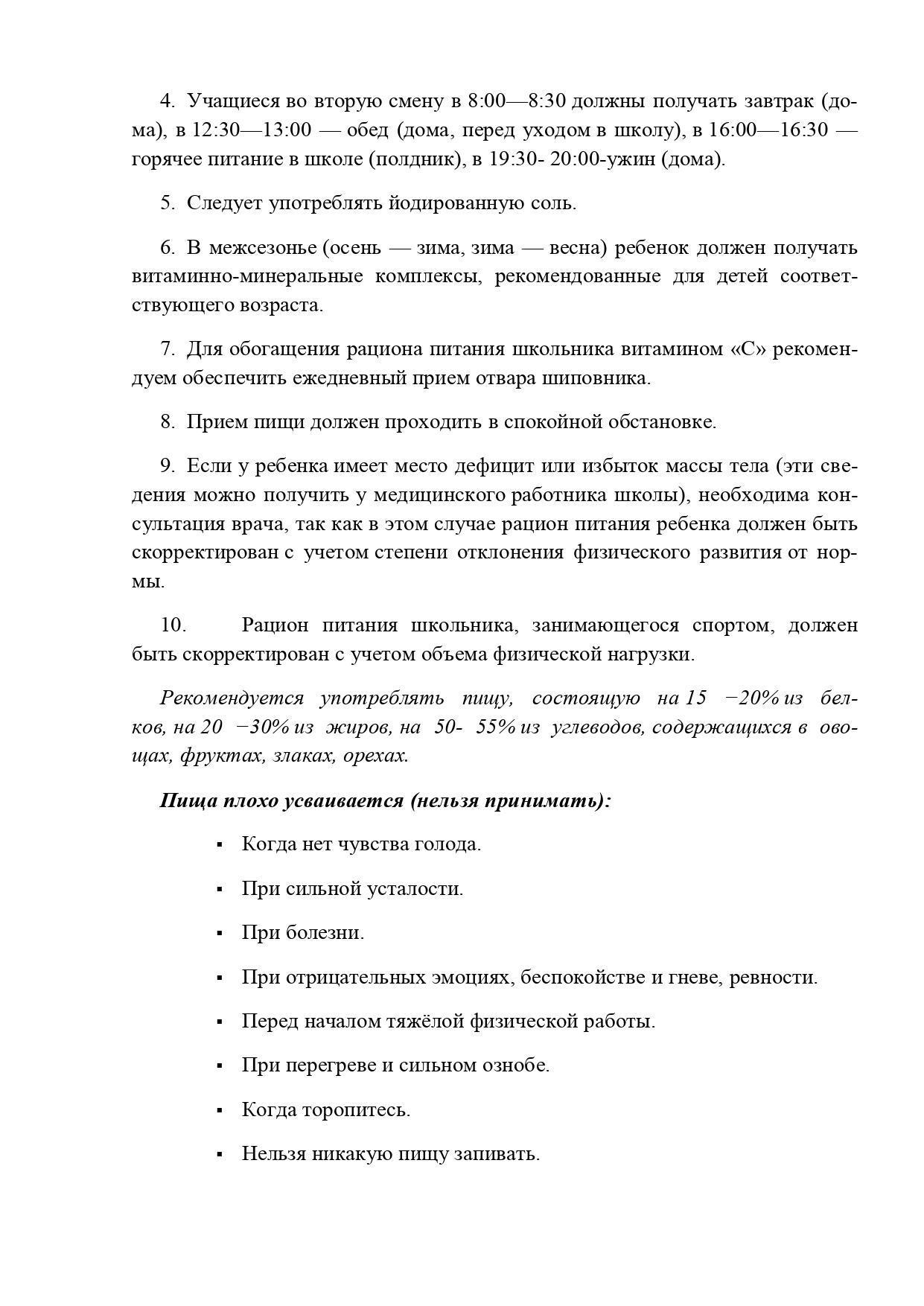 4. Учащиеся во вторую смену в 8:00—8:30 должны получать завтрак (дома), в 12:30—13:00 — обед (дома, перед уходом в школу), в 16:00—16:30 — горячее питание в школе (полдник), в 19:30- 20:00-ужин (дома).

5. Следует употреблять йодированную соль.

6. В межсезонье (осень — зима, зима — весна) ребенок должен получать витаминно-минеральные комплексы, рекомендованные для детей соответствующего возраста.

7. Для обогащения рациона питания школьника витамином «С» рекомендуем обеспечить ежедневный прием отвара шиповника.

8. Прием пищи должен проходить в спокойной обстановке.

9. Если у ребенка имеет место дефицит или избыток массы тела (эти сведения можно получить у медицинского работника школы), необходима консультация врача, так как в этом случае рацион питания ребенка должен быть скорректирован с учетом степени отклонения физического развития от нормы.

10. Рацион питания школьника, занимающегося спортом, должен быть скорректирован с учетом объема физической нагрузки.

Рекомендуется употреблять пищу, состоящую на 15 −20% из белков, на 20 −30% из жиров, на 50- 55% из углеводов, содержащихся в овощах, фруктах, злаках, орехах.

Пища плохо усваивается (нельзя принимать):

▪ Когда нет чувства голода.

▪ При сильной усталости.

▪ При болезни.

▪ При отрицательных эмоциях, беспокойстве и гневе, ревности.

▪ Перед началом тяжёлой физической работы.

▪ При перегреве и сильном ознобе.

▪ Когда торопитесь.

▪ Нельзя никакую пищу запивать.